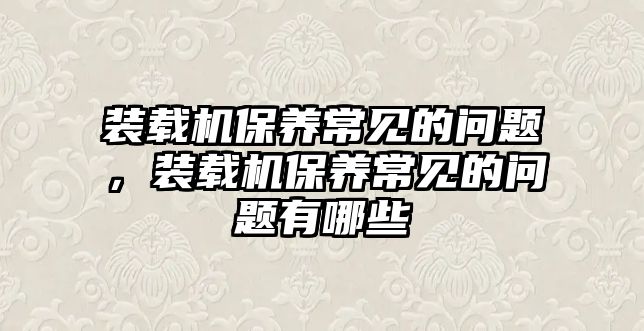 装载机保养常见的问题，装载机保养常见的问题有哪些